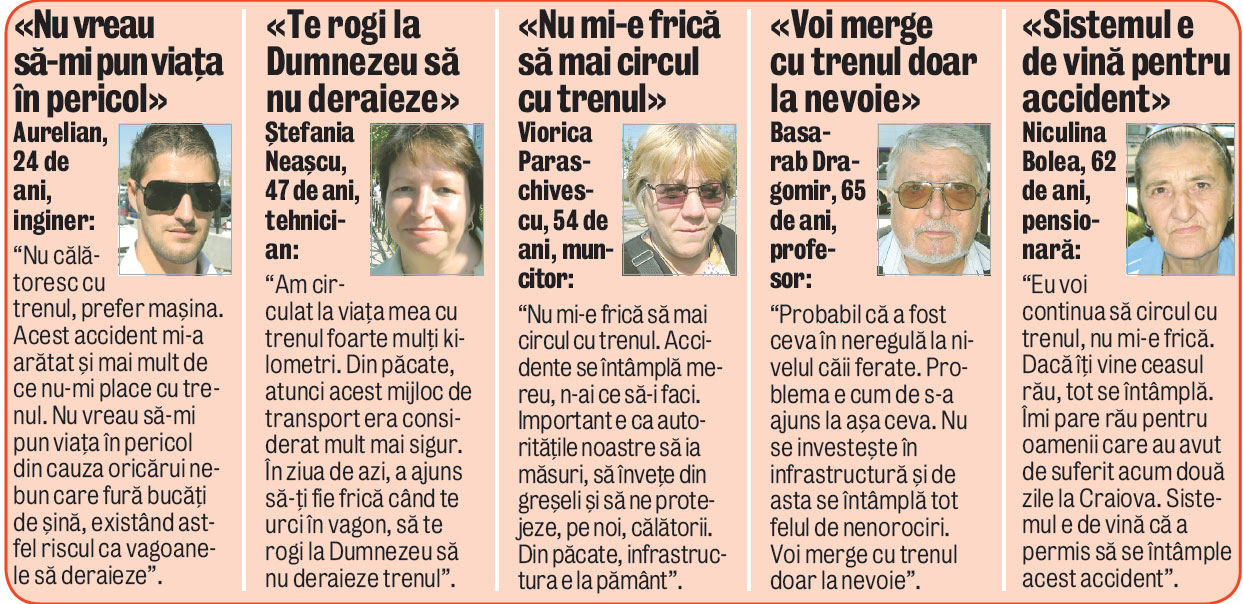 «Nu vreau să-mi pun viața în pericol»

Aurelian, 24 de ani, inginer:

"Nu călătoresc cu trenul, prefer mașina. Acest accident mi-a arătat și mai mult de ce nu-mi place cu trenul. Nu vreau să-mi pun viața în pericol din cauza oricărui nebun care fură bucăți de șină, existând astfel riscul ca vagoanele să deraieze".

«Te rogi la Dumnezeu să nu deraieze»

Ștefania Neașcu, 47 de ani, tehnician:

"Am circulat la viața mea cu trenul foarte mulți kilometri. Din păcate, atunci acest mijloc de transport era considerat mult mai sigur. În ziua de azi, a ajuns să-ți fie frică când te urci în vagon, să te rogi la Dumnezeu să nu deraieze trenul".

«Nu mi-e frică să mai circul cu trenul»

Viorica Paraschivescu, 54 de ani, muncitor:

"Nu mi-e frică să mai circul cu trenul. Accidente se întâmplă mereu, n-ai ce să-i faci. Important e ca autoritățile noastre să ia măsuri, să învețe din greșeli și să ne protejeze, pe noi, călătorii. Din păcate, infrastructura e la pământ".

«Voi merge cu trenul doar la nevoie»

Basarab Dragomir, 65 de ani, profesor:

"Probabil că a fost ceva în neregulă la nivelul căii ferate. Problema e cum de s-a ajuns la așa ceva. Nu se investește în infrastructură și de asta se întâmplă tot felul de nenorociri. Voi merge cu trenul doar la nevoie".

«Sistemul e de vină pentru accident»

Niculina Bolea, 62 de ani, pensionară:

"Eu voi continua să circul cu trenul, nu mi-e frică. Dacă îți vine ceasul rău, tot se întâmplă. Îmi pare rău pentru oamenii care au avut de suferit acum două zile la Craiova. Sistemul e de vină că a permis să se întâmple acest accident".